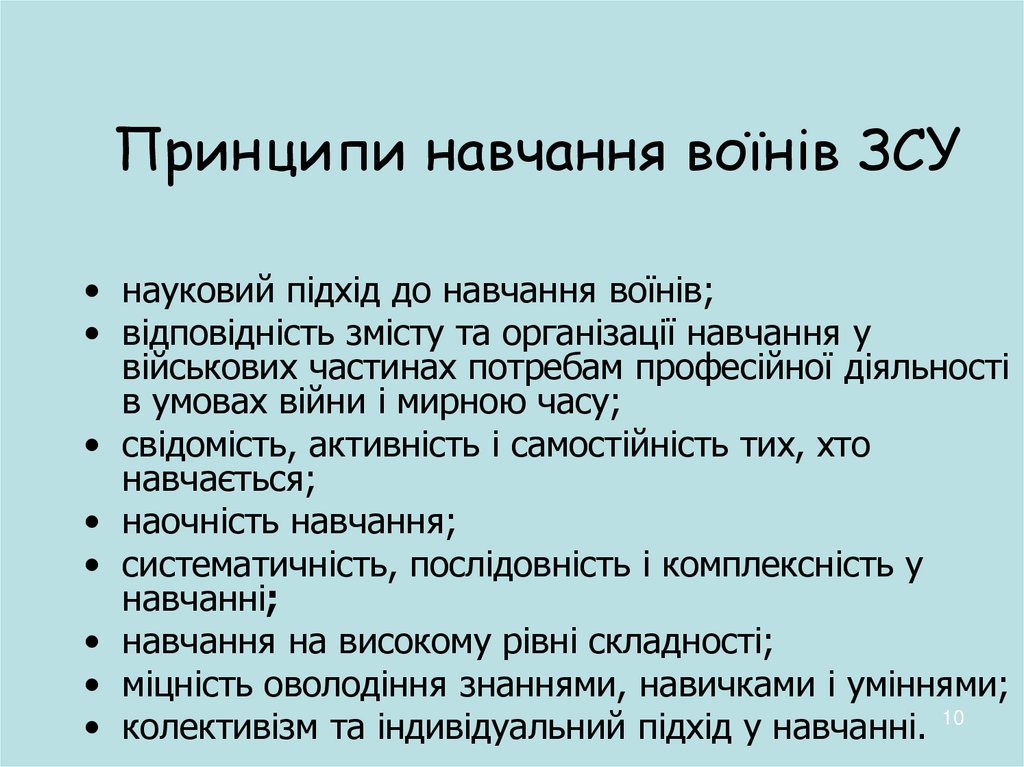 Принципи навчання воїнів ЗСУ

• науковий підхід до навчання воїнів;
• відповідність змісту та організації навчання у військових частинах потребам професійної діяльності в умовах війни і мирною часу;
• свідомість, активність і самостійність тих, хто навчається;
• наочність навчання;
• систематичність, послідовність і комплексність у навчанні;
• навчання на високому рівні складності;
• міцність оволодіння знаннями, навичками і уміннями;
• колективізм та індивідуальний підхід у навчанні.

10